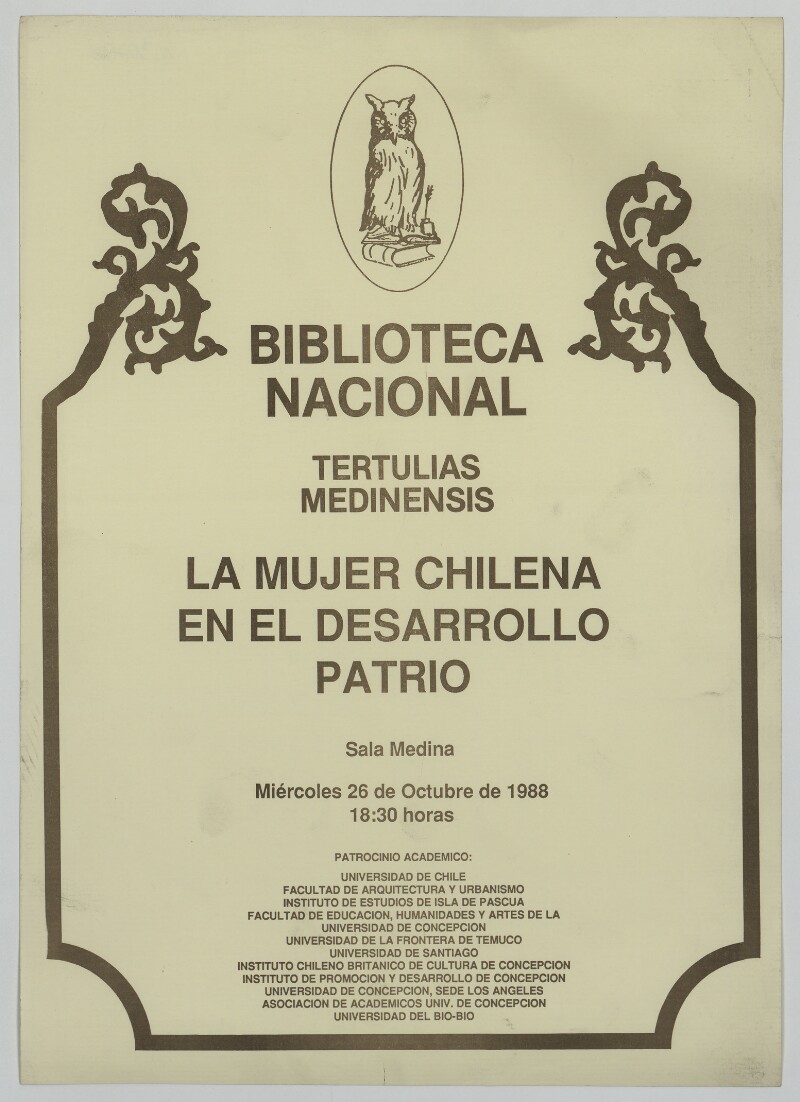 BIBLIOTECA NACIONAL

TERTULIAS MEDINENSIS

LA MUJER CHILENA EN EL DESARROLLO PATRIO

Sala Medina

Miércoles 26 de Octubre de 1988
18:30 horas

PATROCINIO ACADEMICO:

UNIVERSIDAD DE CHILE
FACULTAD DE ARQUITECTURA Y URBANISMO
INSTITUTO DE ESTUDIOS DE ISLA DE PASCUA
FACULTAD DE EDUCACION, HUMANIDADES Y ARTES DE LA UNIVERSIDAD DE CONCEPCION
UNIVERSIDAD DE LA FRONTERA DE TEMUCO
UNIVERSIDAD DE SANTIAGO
INSTITUTO CHILENO BRITANICO DE CULTURA DE CONCEPCION
INSTITUTO DE PROMOCION Y DESARROLLO DE CONCEPCION
UNIVERSIDAD DE CONCEPCION, SEDE LOS ANGELES
ASOCIACION DE ACADEMICOS UNIV. DE CONCEPCION
UNIVERSIDAD DEL BIO-BIO